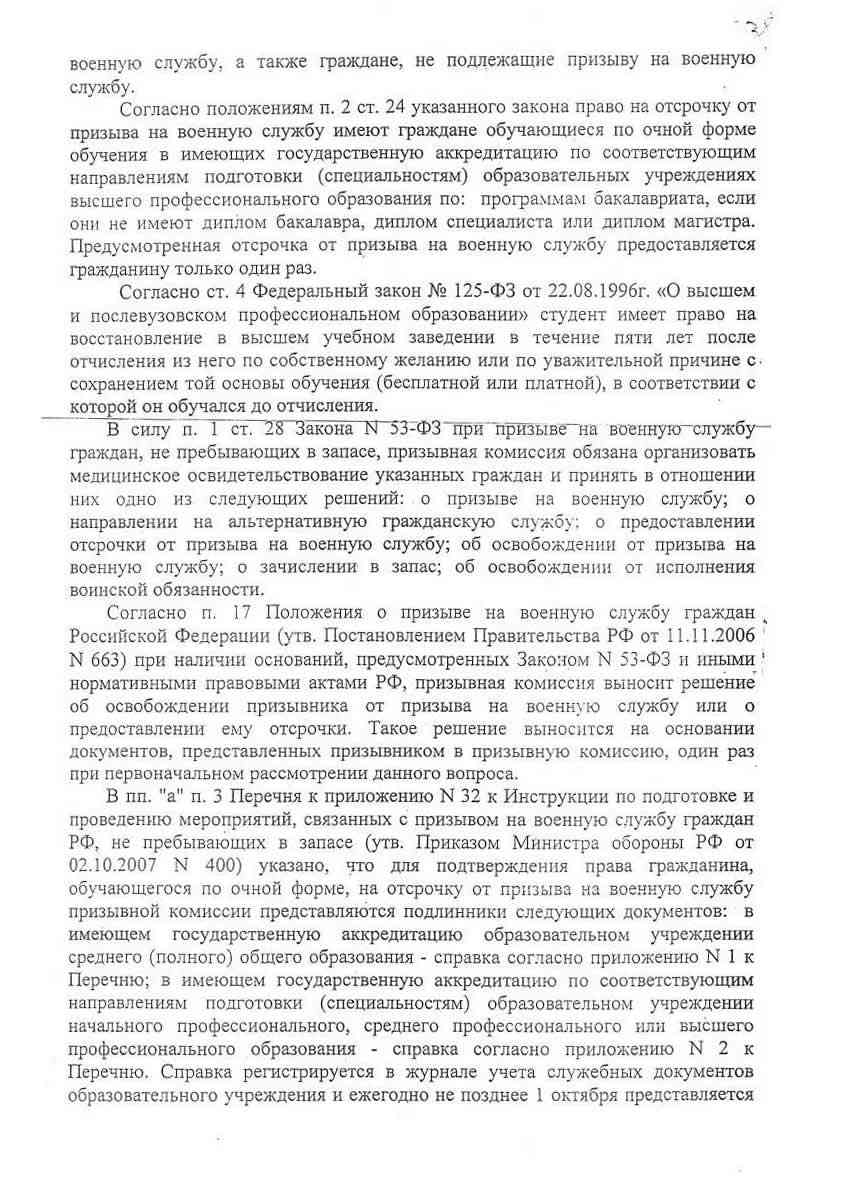 военную службу, а также граждане, не подлежащие призыву на военную службу.

Согласно положениям п. 2 ст. 24 указанного закона право на отсрочку от призыва на военную службу имеют граждане обучающиеся по очной форме обучения в имеющих государственную аккредитацию по соответствующим направлениям подготовки (специальностям) образовательных учреждениях высшего профессионального образования по: программам бакалавриата, если они не имеют диплом бакалавра, диплом специалиста или диплом магистра. Предусмотренная отсрочка от призыва на военную службу предоставляется гражданину только один раз.

Согласно ст. 4 Федеральный закон № 125-ФЗ от 22.08.1996г. «О высшем и послевузовском профессиональном образовании» студент имеет право на восстановление в высшем учебном заведении в течение пяти лет после отчисления из него по собственному желанию или по уважительной причине с сохранением той основы обучения (бесплатной или платной), в соответствии с которой он обучался до отчисления.

В силу п. 1 ст. 28 Закона N 53-ФЗ при призыве на военную службу граждан, не пребывающих в запасе, призывная комиссия обязана организовать медицинское освидетельствование указанных граждан и принять в отношении них одно из следующих решений: о призыве на военную службу; о направлении на альтернативную гражданскую службу; о предоставлении отсрочки от призыва на военную службу; об освобождении от призыва на военную службу; о зачислении в запас; об освобождении от исполнения воинской обязанности.

Согласно п. 17 Положения о призыве на военную службу граждан Российской Федерации (утв. Постановлением Правительства РФ от 11.11.2006 N 663) при наличии оснований, предусмотренных Законом N 53-ФЗ и иными нормативными правовыми актами РФ, призывная комиссия выносит решение об освобождении призывника от призыва на военную службу или о предоставлении ему отсрочки. Такое решение выносится на основании документов, представленных призывником в призывную комиссию, один раз при первоначальном рассмотрении данного вопроса.

В пп. "а" п. 3 Перечня к приложению N 32 к Инструкции по подготовке и проведению мероприятий, связанных с призывом на военную службу граждан РФ, не пребывающих в запасе (утв. Приказом Министра обороны РФ от 02.10.2007 N 400) указано, что для подтверждения права гражданина, обучающегося по очной форме, на отсрочку от призыва на военную службу призывной комиссии представляются подлинники следующих документов: в имеющем государственную аккредитацию образовательном учреждении среднего (полного) общего образования - справка согласно приложению N 1 к Перечню; в имеющем государственную аккредитацию по соответствующим направлениям подготовки (специальностям) образовательном учреждении начального профессионального, среднего профессионального или высшего профессионального образования - справка согласно приложению N 2 к Перечню. Справка регистрируется в журнале учета служебных документов образовательного учреждения и ежегодно не позднее 1 октября представляется